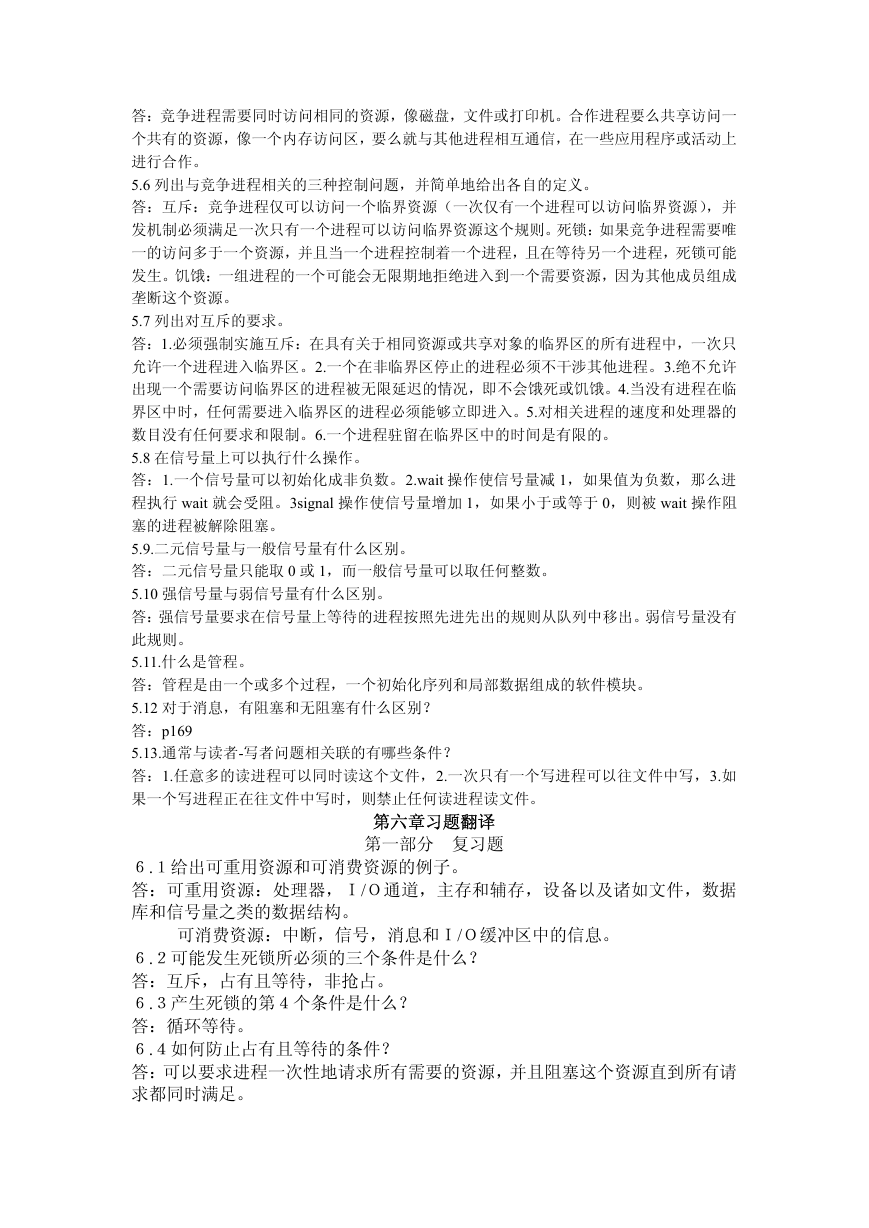 答：竞争进程需要同时访问相同的资源，像磁盘，文件或打印机。合作进程要么共享访问一个共有的资源，像一个内存访问区，要么就与其他进程相互通信，在一些应用程序或活动上进行合作。

5.6 列出与竞争进程相关的三种控制问题，并简单地给出各自的定义。

答：互斥：竞争进程仅可以访问一个临界资源（一次仅有一个进程可以访问临界资源），并发机制必须满足一次只有一个进程可以访问临界资源这个规则。死锁：如果竞争进程需要唯一的访问多于一个资源，并且当一个进程控制着一个进程，且在等待另一个进程，死锁可能发生。饥饿：一组进程的一个可能会无限期地拒绝进入到一个需要资源，因为其他成员组成垄断这个资源。

5.7 列出对互斥的要求。

答：1.必须强制实施互斥：在具有关于相同资源或共享对象的临界区的所有进程中，一次只允许一个进程进入临界区。2.一个在非临界区停止的进程必须不干涉其他进程。3.绝不允许出现一个需要访问临界区的进程被无限延迟的情况，即不会饿死或饥饿。4.当没有进程在临界区中时，任何需要进入临界区的进程必须能够立即进入。5.对相关进程的速度和处理器的数目没有任何要求和限制。6.一个进程驻留在临界区中的时间是有限的。

5.8 在信号量上可以执行什么操作。

答：1.一个信号量可以初始化成非负数。2.wait 操作使信号量减 1，如果值为负数，那么进程执行 wait 就会受阻。3signal 操作使信号量增加 1，如果小于或等于 0，则被 wait 操作阻塞的进程被解除阻塞。

5.9.二元信号量与一般信号量有什么区别。

答：二元信号量只能取 0 或 1，而一般信号量可以取任何整数。

5.10 强信号量与弱信号量有什么区别。

答：强信号量要求在信号量上等待的进程按照先进先出的规则从队列中移出。弱信号量没有此规则。

5.11.什么是管程。

答：管程是由一个或多个过程，一个初始化序列和局部数据组成的软件模块。

5.12 对于消息，有阻塞和无阻塞有什么区别？

答：p169

5.13.通常与读者-写者问题相关联的有哪些条件？

答：1.任意多的读进程可以同时读这个文件，2.一次只有一个写进程可以往文件中写，3.如果一个写进程正在往文件中写时，则禁止任何读进程读文件。

第六章习题翻译

第一部分　复习题

6.1 给出可重用资源和可消费资源的例子。

答：可重用资源：处理器，I/O通道，主存和辅存，设备以及诸如文件，数据库和信号量之类的数据结构。

可消费资源：中断，信号，消息和I/O缓冲区中的信息。

6.2 可能发生死锁所必须的三个条件是什么？

答：互斥，占有且等待，非抢占。

6.3 产生死锁的第 4 个条件是什么？

答：循环等待。

6.4 如何防止占有且等待的条件？

答：可以要求进程一次性地请求所有需要的资源，并且阻塞这个资源直到所有请求都同时满足。